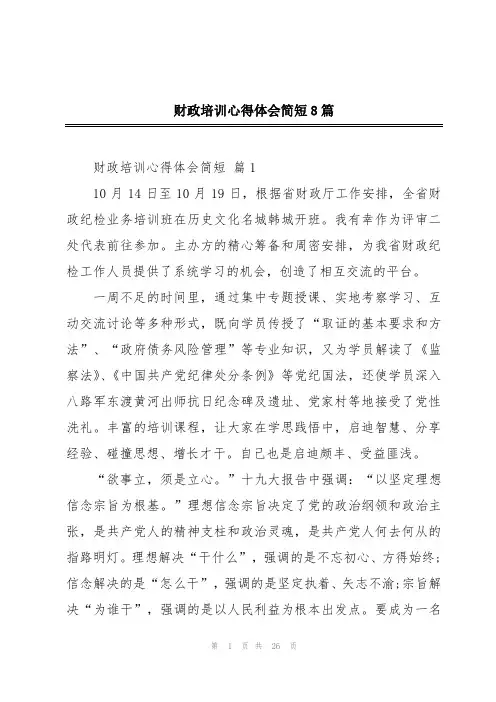 财政培训心得体会简短8篇

财政培训心得体会简短 篇1

10月14日至10月19日，根据省财政厅工作安排，全省财政纪检业务培训班在历史文化名城韩城开班。我有幸作为评审二处代表前往参加。主办方的精心筹备和周密安排，为我省财政纪检工作人员提供了系统学习的机会，创造了相互交流的平台。

一周不足的时间里，通过集中专题授课、实地考察学习、互动交流讨论等多种形式，既向学员传授了“取证的基本要求和方法”、“政府债务风险管理”等专业知识，又为学员解读了《监察法》、《中国共产党纪律处分条例》等党纪国法，还使学员深入八路军东渡黄河出师抗日纪念碑及遗址、党家村等地接受了党性洗礼。丰富的培训课程，让大家在学思践悟中，启迪智慧、分享经验、碰撞思想、增长才干。自己也是启迪颇丰、受益匪浅。

“欲事立，须是立心。”十九大报告中强调：“以坚定理想信念宗旨为根基。”理想信念宗旨决定了党的政治纲领和政治主张，是共产党人的精神支柱和政治灵魂，是共产党人何去何从的指路明灯。理想解决“干什么”，强调的是不忘初心、方得始终；信念解决的是“怎么干”，强调的是坚定执着、矢志不渝；宗旨解决“为谁干”，强调的是以人民利益为根本出发点。要成为一名

第 1 页 共 26 页